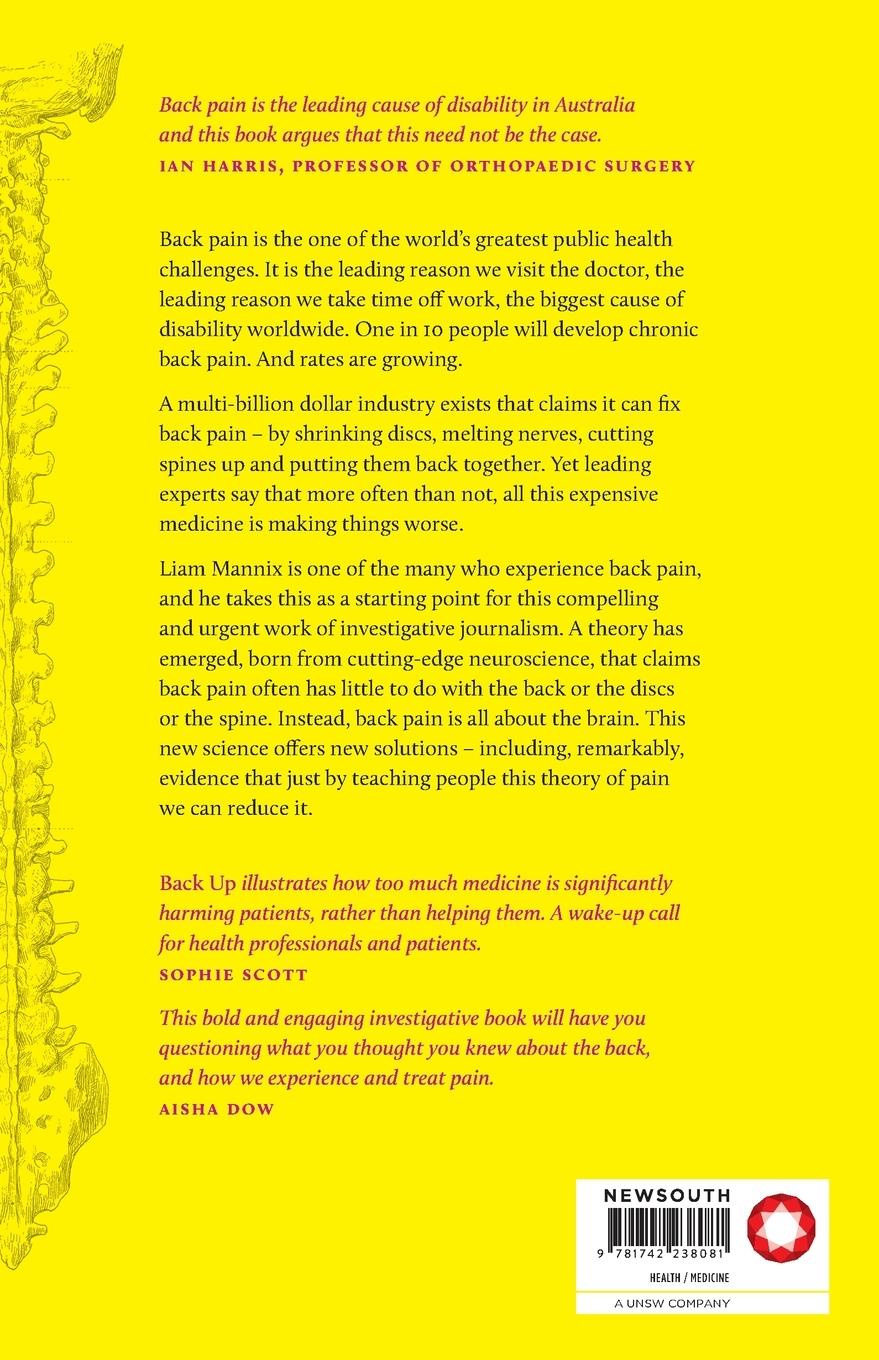 Back pain is the leading cause of disability in Australia and this book argues that this need not be the case.
IAN HARRIS, PROFESSOR OF ORTHOPAEDIC SURGERY

Back pain is the one of the world's greatest public health challenges. It is the leading reason we visit the doctor, the leading reason we take time off work, the biggest cause of disability worldwide. One in 10 people will develop chronic back pain. And rates are growing.

A multi-billion dollar industry exists that claims it can fix back pain – by shrinking discs, melting nerves, cutting spines up and putting them back together. Yet leading experts say that more often than not, all this expensive medicine is making things worse.

Liam Mannix is one of the many who experience back pain, and he takes this as a starting point for this compelling and urgent work of investigative journalism. A theory has emerged, born from cutting-edge neuroscience, that claims back pain often has little to do with the back or the discs or the spine. Instead, back pain is all about the brain. This new science offers new solutions – including, remarkably, evidence that just by teaching people this theory of pain we can reduce it.

Back Up illustrates how too much medicine is significantly harming patients, rather than helping them. A wake-up call for health professionals and patients.
SOPHIE SCOTT

This bold and engaging investigative book will have you questioning what you thought you knew about the back, and how we experience and treat pain.
AISHA DOW

NEWSOUTH
9 781742 238081
HEALTH / MEDICINE
A UNSW COMPANY